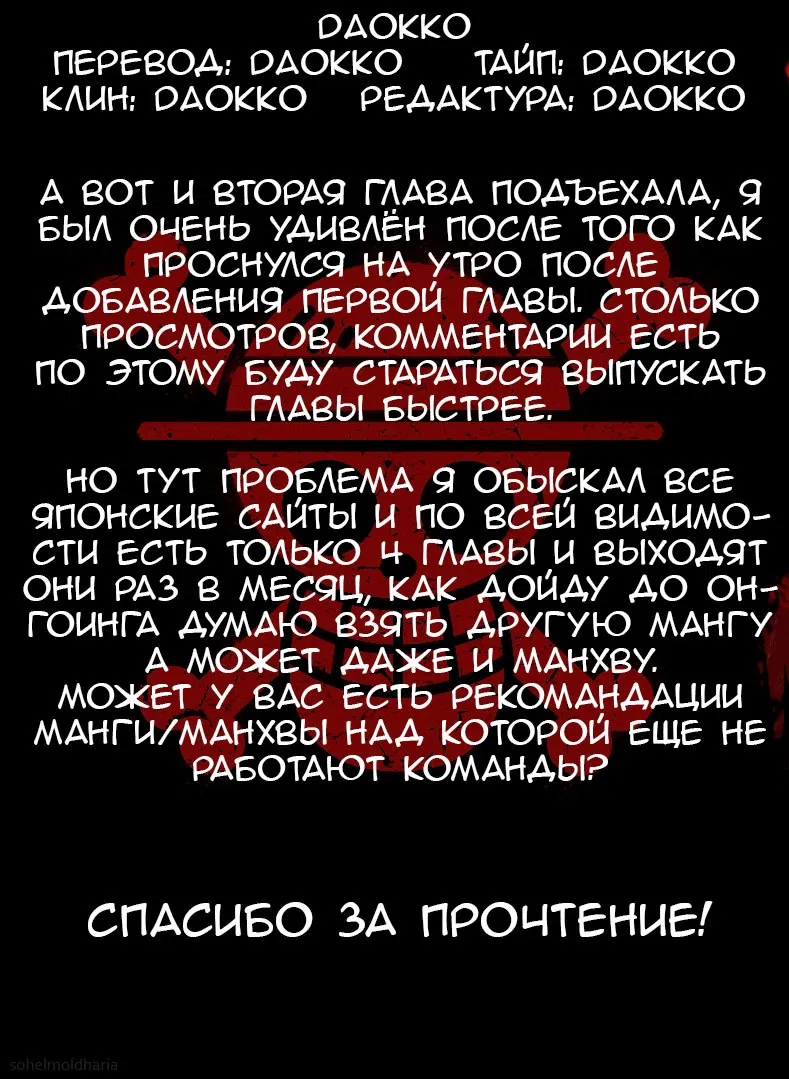 DAOKKO
ПЕРЕВОД: DAOKKO ТАЙП: DAOKKO
КЛИН: DAOKKO РЕДАКТУРА: DAOKKO

А ВОТ И ВТОРАЯ ГЛАВА ПОДЪЕХАЛА, Я БЫЛ ОЧЕНЬ УДИВЛЁН ПОСЛЕ ТОГО КАК ПРОСНУЛСЯ НА УТРО ПОСЛЕ ДОБАВЛЕНИЯ ПЕРВОЙ ГЛАВЫ. СТОЛЬКО ПРОСМОТРОВ, КОММЕНТАРИИ ЕСТЬ ПО ЭТОМУ БУДУ СТАРАТЬСЯ ВЫПУСКАТЬ ГЛАВЫ БЫСТРЕЕ.

НО ТУТ ПРОБЛЕМА Я ОБЫСКАЛ ВСЕ ЯПОНСКИЕ САЙТЫ И ПО ВСЕЙ ВИДИМОСТИ ЕСТЬ ТОЛЬКО 4 ГЛАВЫ И ВЫХОДЯТ ОНИ РАЗ В МЕСЯЦ, КАК ДОЙДУ ДО ОНГОИНГА ДУМАЮ ВЗЯТЬ ДРУГУЮ МАНГУ А МОЖЕТ ДАЖЕ И МАНХВУ.
МОЖЕТ У ВАС ЕСТЬ РЕКОМАНДАЦИИ МАНГИ/МАНХВЫ НАД КОТОРОЙ ЕЩЕ НЕ РАБОТАЮТ КОМАНДЫ?

СПАСИБО ЗА ПРОЧТЕНИЕ!

sohelmoldharia